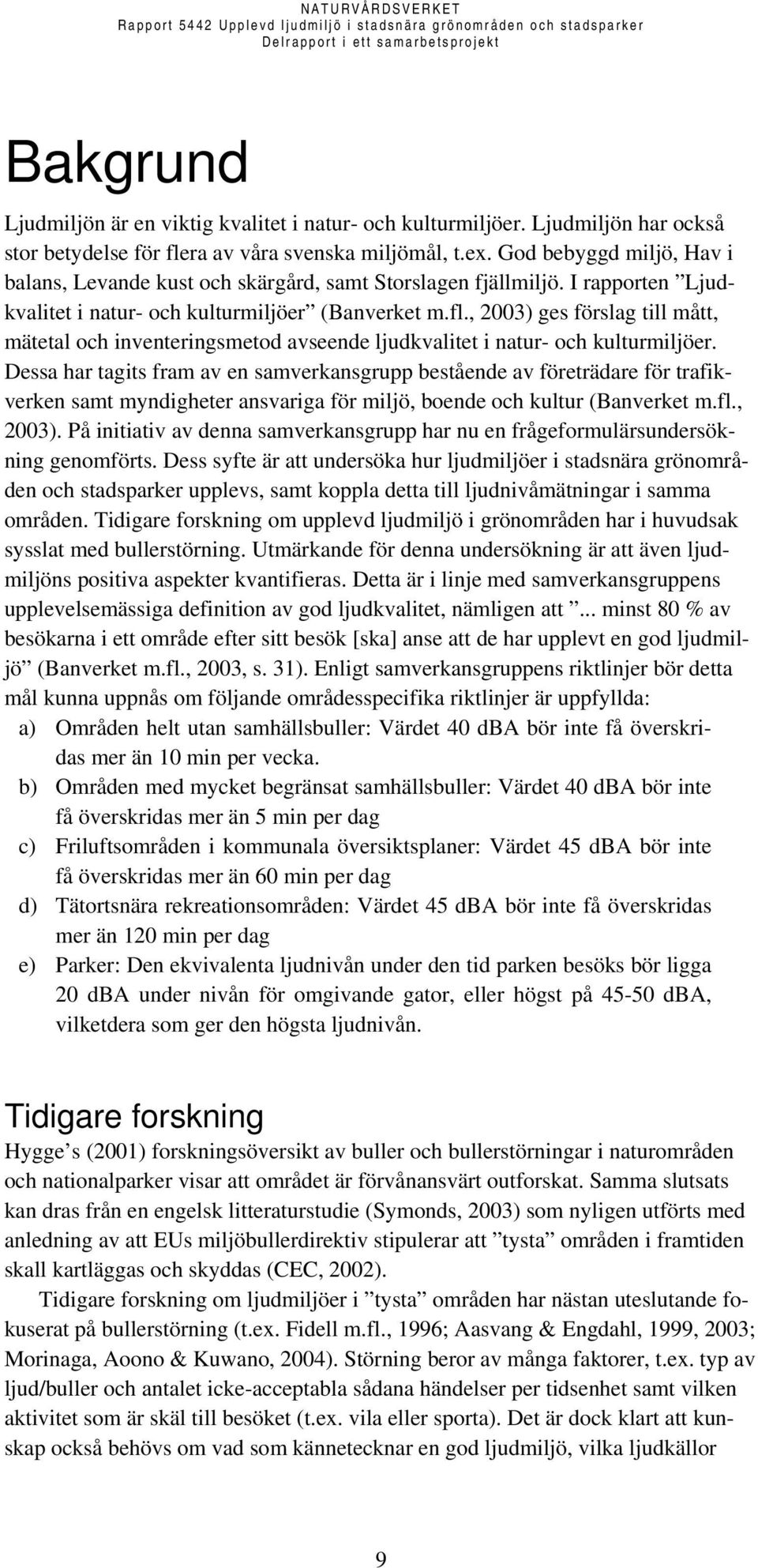 NATURVÅRDSVERKET
Rapport 5442 Upplevd ljudmiljö i stadsnära grönområden och stadsparker
Delrapport i ett samarbetsprojekt

Bakgrund

Ljudmiljön är en viktig kvalitet i natur- och kulturmiljöer. Ljudmiljön har också stor betydelse för flera av våra svenska miljömål, t.ex. God bebyggd miljö, Hav i balans, Levande kust och skärgård, samt Storslagen fjällmiljö. I rapporten ”Ljudkvalitet i natur- och kulturmiljöer” (Banverket m.fl., 2003) ges förslag till mått, mätetal och inventeringsmetod avseende ljudkvalitet i natur- och kulturmiljöer. Dessa har tagits fram av en samverkansgrupp bestående av företrädare för trafikverken samt myndigheter ansvariga för miljö, boende och kultur (Banverket m.fl., 2003). På initiativ av denna samverkansgrupp har nu en frågeformulärsundersökning genomförts. Dess syfte är att undersöka hur ljudmiljöer i stadsnära grönområden och stadsparker upplevs, samt koppla detta till ljudnivåmätningar i samma områden. Tidigare forskning om upplevd ljudmiljö i grönområden har i huvudsak sysslat med bullerstörning. Utmärkande för denna undersökning är att även ljudmiljöns positiva aspekter kvantifieras. Detta är i linje med samverkansgruppens upplevelsemässiga definition av god ljudkvalitet, nämligen att ”... minst 80 % av besökarna i ett område efter sitt besök [ska] anse att de har upplevt en god ljudmiljö” (Banverket m.fl., 2003, s. 31). Enligt samverkansgruppens riktlinjer bör detta mål kunna uppnås om följande områdesspecifika riktlinjer är uppfyllda:
a) Områden helt utan samhällsbuller: Värdet 40 dBA bör inte få överskridas mer än 10 min per vecka.
b) Områden med mycket begränsat samhällsbuller: Värdet 40 dBA bör inte få överskridas mer än 5 min per dag
c) Friluftsområden i kommunala översiktsplaner: Värdet 45 dBA bör inte få överskridas mer än 60 min per dag
d) Tätortsnära rekreationsområden: Värdet 45 dBA bör inte få överskridas mer än 120 min per dag
e) Parker: Den ekvivalenta ljudnivån under den tid parken besöks bör ligga 20 dBA under nivån för omgivande gator, eller högst på 45-50 dBA, vilketdera som ger den högsta ljudnivån.

Tidigare forskning

Hygge’s (2001) forskningsöversikt av buller och bullerstörningar i naturområden och nationalparker visar att området är förvånansvärt outforskat. Samma slutsats kan dras från en engelsk litteraturstudie (Symonds, 2003) som nyligen utförts med anledning av att EUs miljöbullerdirektiv stipulerar att ”tysta” områden i framtiden skall kartläggas och skyddas (CEC, 2002).

Tidigare forskning om ljudmiljöer i ”tysta” områden har nästan uteslutande fokuserat på bullerstörning (t.ex. Fidell m.fl., 1996; Aasvang & Engdahl, 1999, 2003; Morinaga, Aoono & Kuwano, 2004). Störning beror av många faktorer, t.ex. typ av ljud/buller och antalet icke-acceptabla sådana händelser per tidsenhet samt vilken aktivitet som är skäl till besöket (t.ex. vila eller sporta). Det är dock klart att kunskap också behövs om vad som kännetecknar en god ljudmiljö, vilka ljudkällor

9